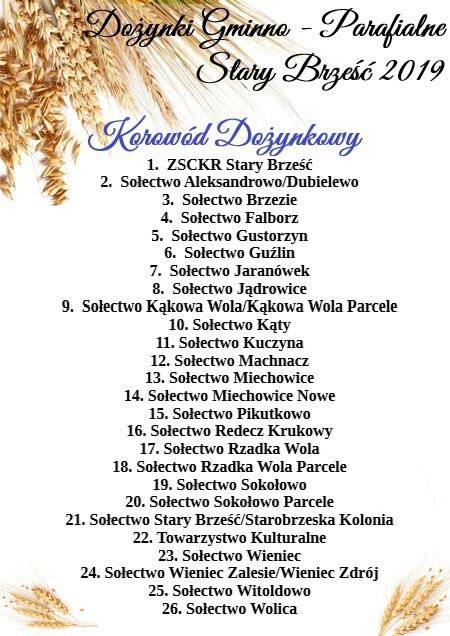 Dożynki Gminno - Parafialne
Stary Brześć 2019

Korowód Dożynkowy

1. ZSCKR Stary Brześć
2. Sołectwo Aleksandrowo/Dubielewo
3. Sołectwo Brzezie
4. Sołectwo Falborz
5. Sołectwo Gustorzyn
6. Sołectwo Guźlin
7. Sołectwo Jaranówek
8. Sołectwo Jądrowice
9. Sołectwo Kąkowa Wola/Kąkowa Wola Parcele
10. Sołectwo Kąty
11. Sołectwo Kuczyna
12. Sołectwo Machnacz
13. Sołectwo Miechowice
14. Sołectwo Miechowice Nowe
15. Sołectwo Pikutkowo
16. Sołectwo Redecz Krukowy
17. Sołectwo Rzadka Wola
18. Sołectwo Rzadka Wola Parcele
19. Sołectwo Sokołowo
20. Sołectwo Sokołowo Parcele
21. Sołectwo Stary Brześć/Starobrzeska Kolonia
22. Towarzystwo Kulturalne
23. Sołectwo Wieniec
24. Sołectwo Wieniec Zalesie/Wieniec Zdrój
25. Sołectwo Witoldowo
26. Sołectwo Wolica